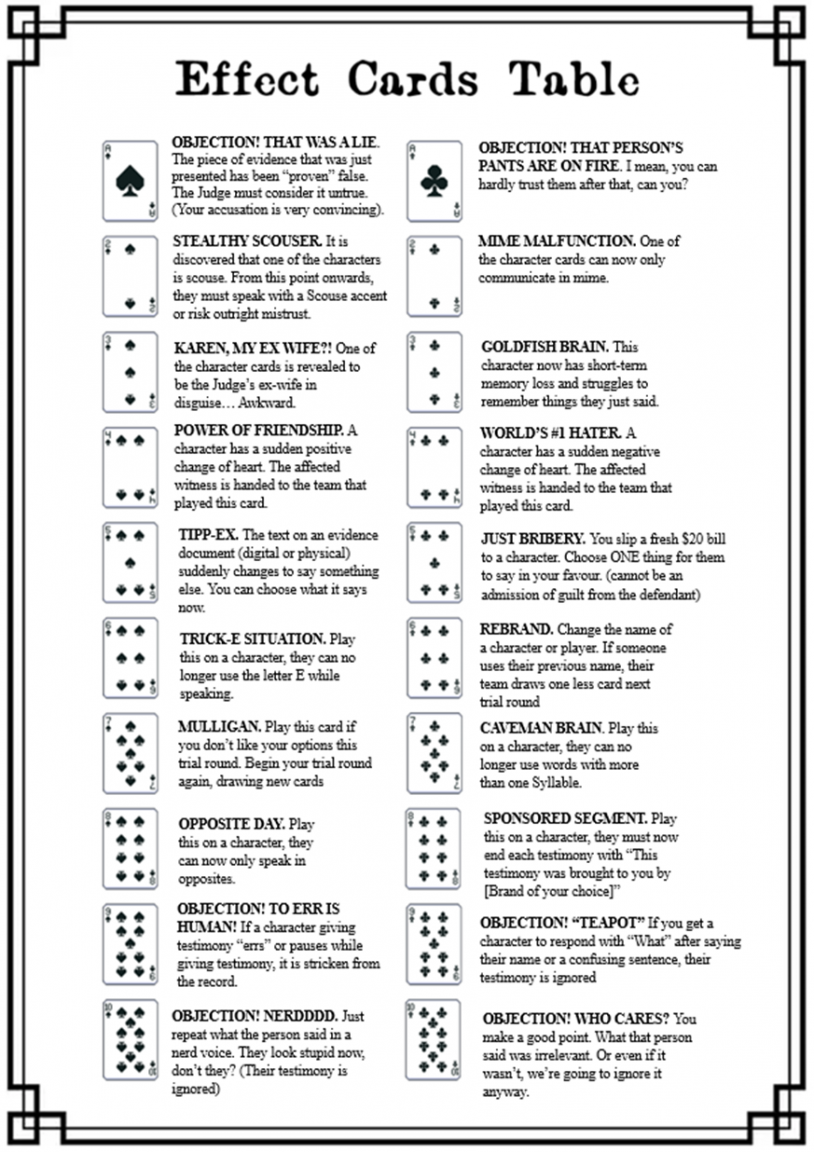 Effect Cards Table

A
OBJECTION! THAT WAS A LIE. The piece of evidence that was just presented has been "proven" false. The Judge must consider it untrue. (Your accusation is very convincing).

2
STEALTHY SCOUSER. It is discovered that one of the characters is scouse. From this point onwards, they must speak with a Scouse accent or risk outright mistrust.

3
KAREN, MY EX WIFE?! One of the character cards is revealed to be the Judge's ex-wife in disguise… Awkward.

4
POWER OF FRIENDSHIP. A character has a sudden positive change of heart. The affected witness is handed to the team that played this card.

5
TIPP-EX. The text on an evidence document (digital or physical) suddenly changes to say something else. You can choose what it says now.

6
TRICK-E SITUATION. Play this on a character, they can no longer use the letter E while speaking.

7
MULLIGAN. Play this card if you don't like your options this trial round. Begin your trial round again, drawing new cards

8
OPPOSITE DAY. Play this on a character, they can now only speak in opposites.

9
OBJECTION! TO ERR IS HUMAN! If a character giving testimony "errs" or pauses while giving testimony, it is stricken from the record.

10
OBJECTION! NERDDDD. Just repeat what the person said in a nerd voice. They look stupid now, don't they? (Their testimony is ignored)

A
OBJECTION! THAT PERSON'S PANTS ARE ON FIRE. I mean, you can hardly trust them after that, can you?

2
MIME MALFUNCTION. One of the character cards can now only communicate in mime.

3
GOLDFISH BRAIN. This character now has short-term memory loss and struggles to remember things they just said.

4
WORLD'S #1 HATER. A character has a sudden negative change of heart. The affected witness is handed to the team that played this card.

5
JUST BRIBERY. You slip a fresh $20 bill to a character. Choose ONE thing for them to say in your favour. (cannot be an admission of guilt from the defendant)

6
REBRAND. Change the name of a character or player. If someone uses their previous name, their team draws one less card next trial round

7
CAVEMAN BRAIN. Play this on a character, they can no longer use words with more than one Syllable.

8
SPONSORED SEGMENT. Play this on a character, they must now end each testimony with "This testimony was brought to you by [Brand of your choice]"

9
OBJECTION! "TEAPOT" If you get a character to respond with "What" after saying their name or a confusing sentence, their testimony is ignored

10
OBJECTION! WHO CARES? You make a good point. What that person said was irrelevant. Or even if it wasn't, we're going to ignore it anyway.